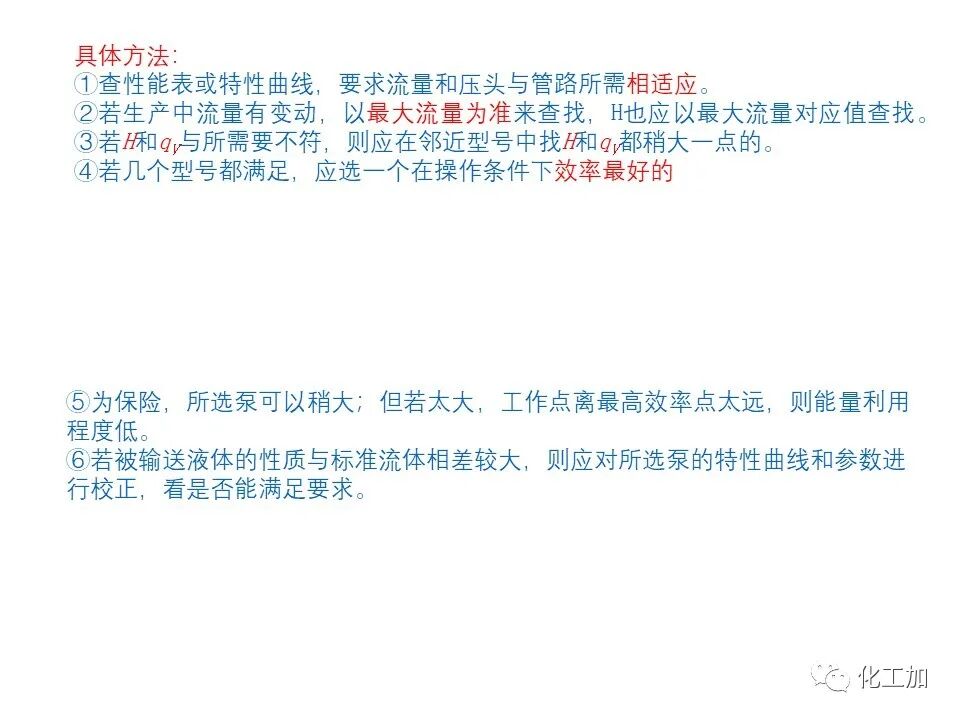 具体方法:
①查性能表或特性曲线，要求流量和压头与管路所需相适应。
②若生产中流量有变动，以最大流量为准来查找，H也应以最大流量对应值查找。
③若$H$和$q_V$与所需要不符，则应在邻近型号中找$H$和$q_V$都稍大一点的。
④若几个型号都满足，应选一个在操作条件下效率最好的

⑤为保险，所选泵可以稍大；但若太大，工作点离最高效率点太远，则能量利用程度低。
⑥若被输送液体的性质与标准流体相差较大，则应对所选泵的特性曲线和参数进行校正，看是否能满足要求。

化工加